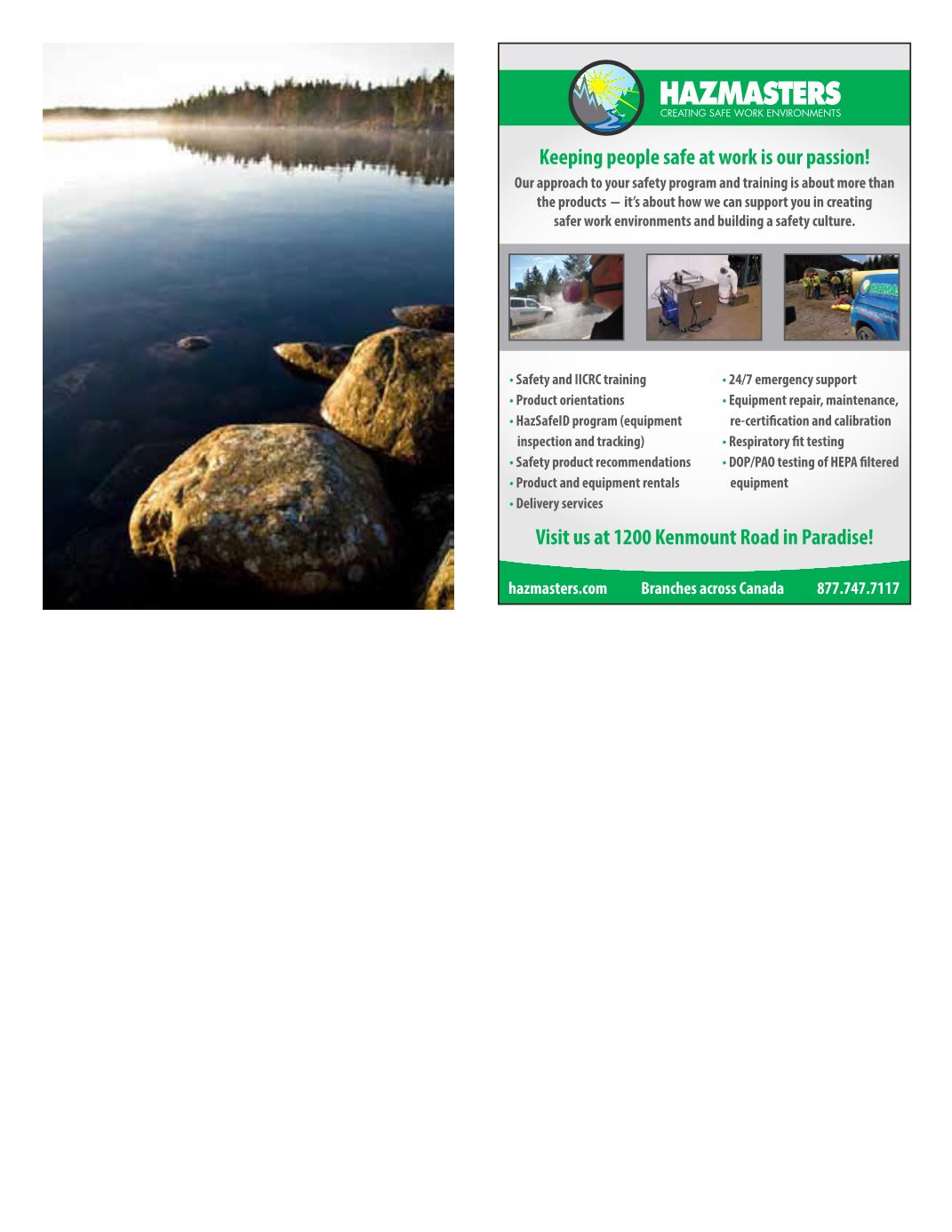 HAZMASTERS
CREATING SAFE WORK ENVIRONMENTS

Keeping people safe at work is our passion!

Our approach to your safety program and training is about more than the products — it's about how we can support you in creating safer work environments and building a safety culture.

HAZMA

• Safety and IICRC training
• Product orientations
• HazSafeID program (equipment inspection and tracking)
• Safety product recommendations
• Product and equipment rentals
• Delivery services

• 24/7 emergency support
• Equipment repair, maintenance, re-certification and calibration
• Respiratory fit testing
• DOP/PAO testing of HEPA filtered equipment

Visit us at 1200 Kenmount Road in Paradise!

hazmasters.com Branches across Canada 877.747.7117